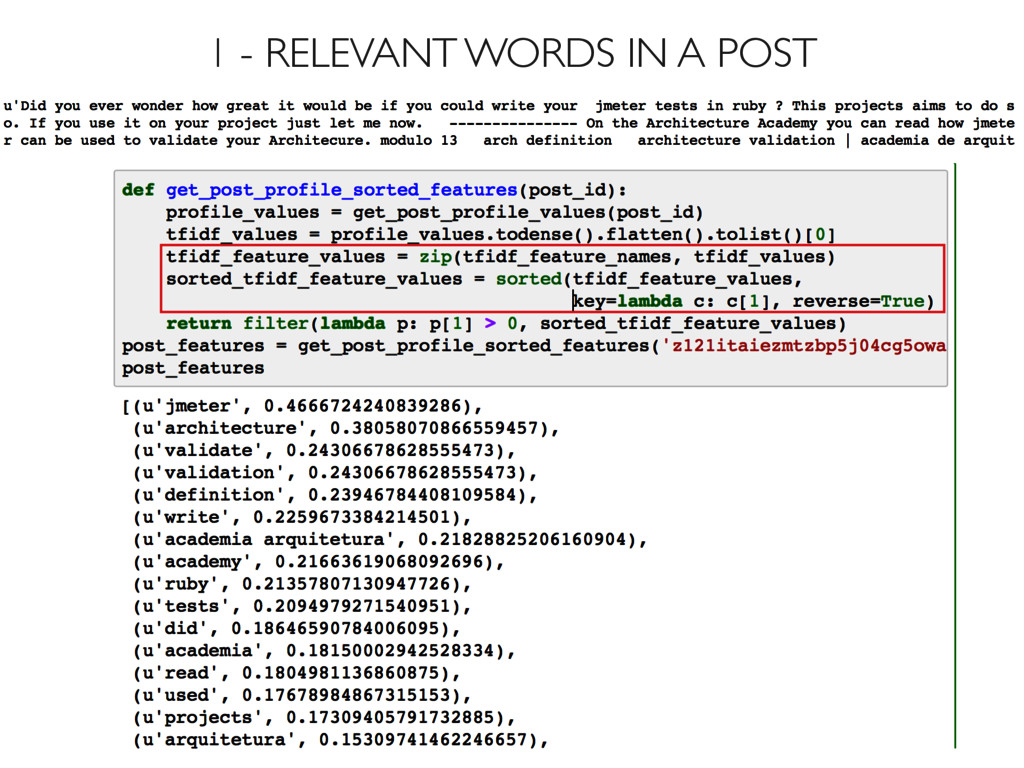 1 - RELEVANT WORDS IN A POST

u'Did you ever wonder how great it would be if you could write your  jmeter tests in ruby ? This projects aims to do s
o. If you use it on your project just let me now.   --------------- On the Architecture Academy you can read how jmete
r can be used to validate your Architecure. modulo 13   arch definition   architecture validation | academia de arquit

def get_post_profile_sorted_features(post_id):
    profile_values = get_post_profile_values(post_id)
    tfidf_values = profile_values.todense().flatten().tolist()[0]
    tfidf_feature_values = zip(tfidf_feature_names, tfidf_values)
    sorted_tfidf_feature_values = sorted(tfidf_feature_values,
                                         key=lambda c: c[1], reverse=True)
    return filter(lambda p: p[1] > 0, sorted_tfidf_feature_values)
post_features = get_post_profile_sorted_features('z121itaiezmtzbp5j04cg5owa
post_features

[(u'jmeter', 0.4666724240839286),
 (u'architecture', 0.38058070866559457),
 (u'validate', 0.24306678628555473),
 (u'validation', 0.24306678628555473),
 (u'definition', 0.23946784408109584),
 (u'write', 0.2259673384214501),
 (u'academia arquitetura', 0.21828825206160904),
 (u'academy', 0.21663619068092696),
 (u'ruby', 0.21357807130947726),
 (u'tests', 0.2094979271540951),
 (u'did', 0.18646590784006095),
 (u'academia', 0.18150002942528334),
 (u'read', 0.1804981136860875),
 (u'used', 0.17678984867315153),
 (u'projects', 0.17309405791732885),
 (u'arquitetura', 0.15309741462246657),